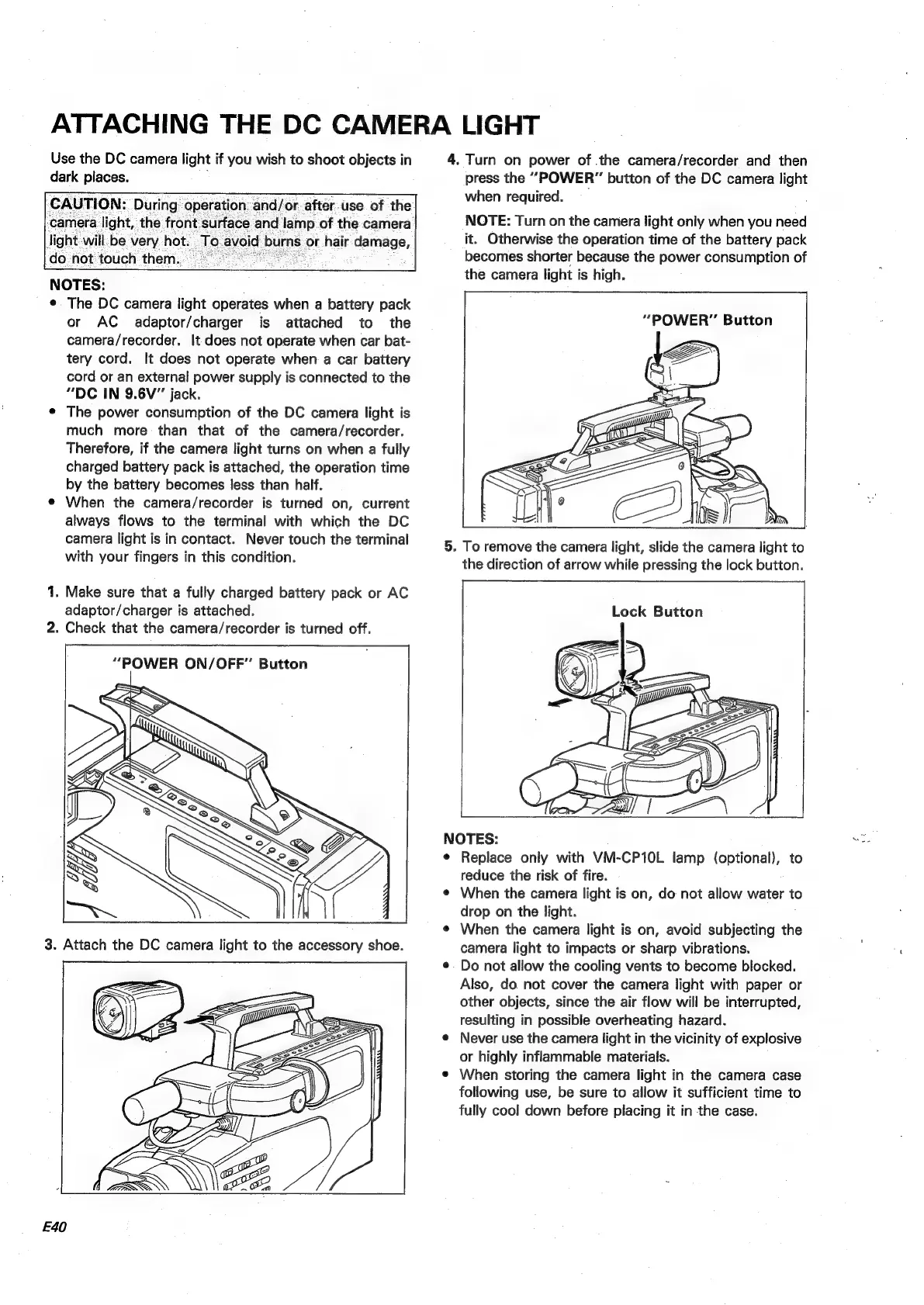 ATTACHING THE DC CAMERA LIGHT

Use the DC camera light if you wish to shoot objects in dark places.

CAUTION: During operation and/or after use of the camera light, the front surface and lamp of the camera light will be very hot. To avoid burns or hair damage, do not touch them.

NOTES:
• The DC camera light operates when a battery pack or AC adaptor/charger is attached to the camera/recorder. It does not operate when car battery cord. It does not operate when a car battery cord or an external power supply is connected to the "DC IN 9.6V" jack.
• The power consumption of the DC camera light is much more than that of the camera/recorder. Therefore, if the camera light turns on when a fully charged battery pack is attached, the operation time by the battery becomes less than half.
• When the camera/recorder is turned on, current always flows to the terminal with which the DC camera light is in contact. Never touch the terminal with your fingers in this condition.

1. Make sure that a fully charged battery pack or AC adaptor/charger is attached.
2. Check that the camera/recorder is turned off.

"POWER ON/OFF" Button

3. Attach the DC camera light to the accessory shoe.

4. Turn on power of the camera/recorder and then press the "POWER" button of the DC camera light when required.

NOTE: Turn on the camera light only when you need it. Otherwise the operation time of the battery pack becomes shorter because the power consumption of the camera light is high.

"POWER" Button

5. To remove the camera light, slide the camera light to the direction of arrow while pressing the lock button.

Lock Button

NOTES:
• Replace only with VM-CP10L lamp (optional), to reduce the risk of fire.
• When the camera light is on, do not allow water to drop on the light.
• When the camera light is on, avoid subjecting the camera light to impacts or sharp vibrations.
• Do not allow the cooling vents to become blocked. Also, do not cover the camera light with paper or other objects, since the air flow will be interrupted, resulting in possible overheating hazard.
• Never use the camera light in the vicinity of explosive or highly inflammable materials.
• When storing the camera light in the camera case following use, be sure to allow it sufficient time to fully cool down before placing it in the case.

E40